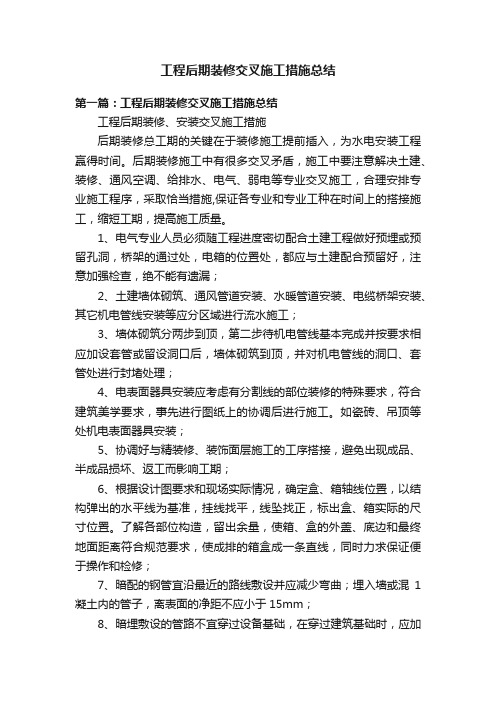 工程后期装修交叉施工措施总结

第一篇：工程后期装修交叉施工措施总结

工程后期装修、安装交叉施工措施

后期装修总工期的关键在于装修施工提前插入，为水电安装工程赢得时间。后期装修施工中有很多交叉矛盾，施工中要注意解决土建、装修、通风空调、给排水、电气、弱电等专业交叉施工，合理安排专业施工程序，采取恰当措施,保证各专业和专业工种在时间上的搭接施工，缩短工期，提高施工质量。

1、电气专业人员必须随工程进度密切配合土建工程做好预埋或预留孔洞，桥架的通过处，电箱的位置处，都应与土建配合预留好，注意加强检查，绝不能有遗漏；

2、土建墙体砌筑、通风管道安装、水暖管道安装、电缆桥架安装、其它机电管线安装等应分区域进行流水施工；

3、墙体砌筑分两步到顶，第二步待机电管线基本完成并按要求相应加设套管或留设洞口后，墙体砌筑到顶，并对机电管线的洞口、套管处进行封堵处理；

4、电表面器具安装应考虑有分割线的部位装修的特殊要求，符合建筑美学要求，事先进行图纸上的协调后进行施工。如瓷砖、吊顶等处机电表面器具安装；

5、协调好与精装修、装饰面层施工的工序搭接，避免出现成品、半成品损坏、返工而影响工期；

6、根据设计图要求和现场实际情况，确定盒、箱轴线位置，以结构弹出的水平线为基准，挂线找平，线坠找正，标出盒、箱实际的尺寸位置。了解各部位构造，留出余量，使箱、盒的外盖、底边和最终地面距离符合规范要求，使成排的箱盒成一条直线，同时力求保证便于操作和检修；

7、暗配的钢管宜沿最近的路线敷设并应减少弯曲；埋入墙或混 1 凝土内的管子，离表面的净距不应小于 15mm；

8、暗埋敷设的管路不宜穿过设备基础，在穿过建筑基础时，应加